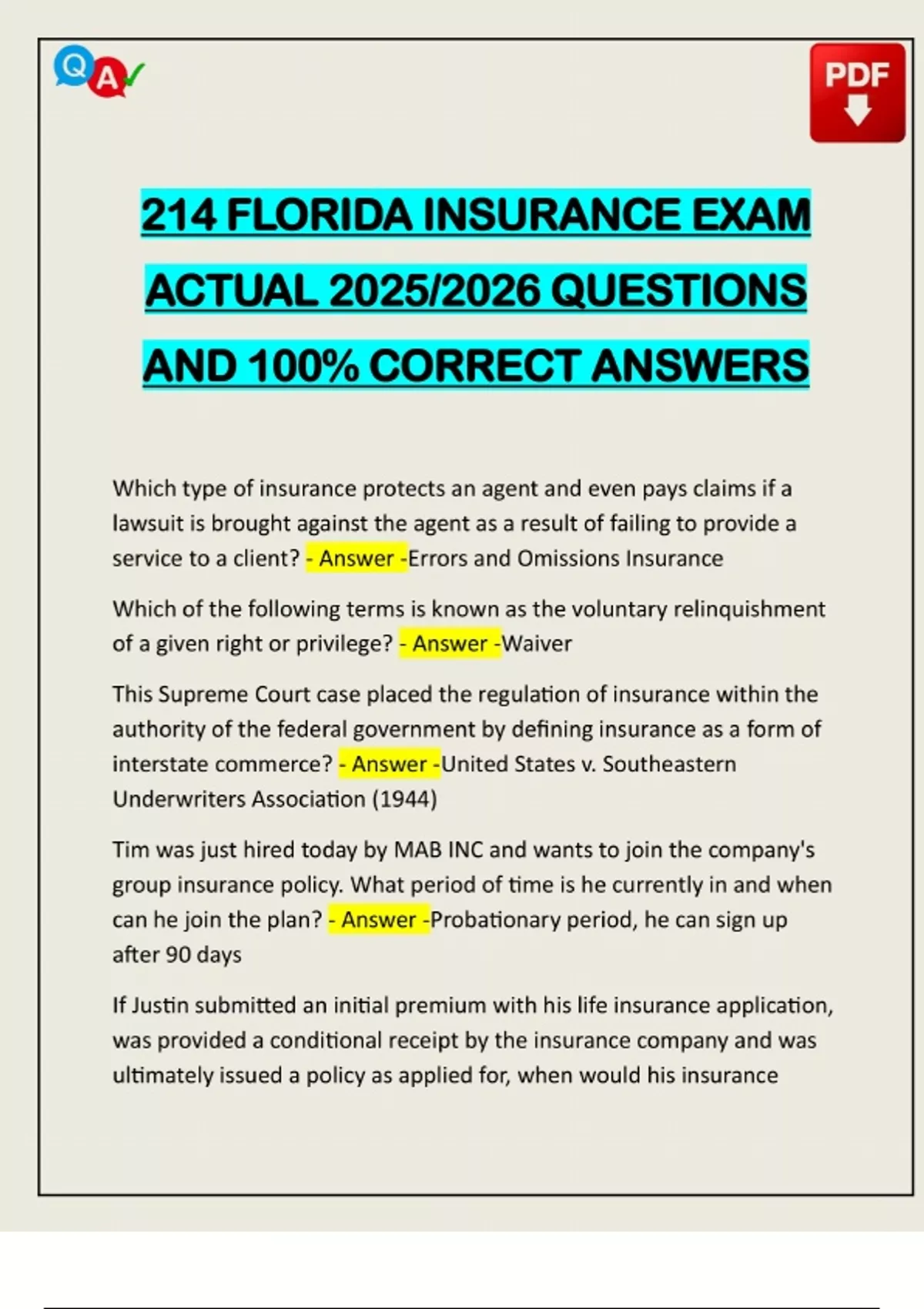 Q A

PDF

214 FLORIDA INSURANCE EXAM ACTUAL 2025/2026 QUESTIONS AND 100% CORRECT ANSWERS

Which type of insurance protects an agent and even pays claims if a lawsuit is brought against the agent as a result of failing to provide a service to a client? - Answer -Errors and Omissions Insurance

Which of the following terms is known as the voluntary relinquishment of a given right or privilege? - Answer -Waiver

This Supreme Court case placed the regulation of insurance within the authority of the federal government by defining insurance as a form of interstate commerce? - Answer -United States v. Southeastern Underwriters Association (1944)

Tim was just hired today by MAB INC and wants to join the company's group insurance policy. What period of time is he currently in and when can he join the plan? - Answer -Probationary period, he can sign up after 90 days

If Justin submitted an initial premium with his life insurance application, was provided a conditional receipt by the insurance company and was ultimately issued a policy as applied for, when would his insurance